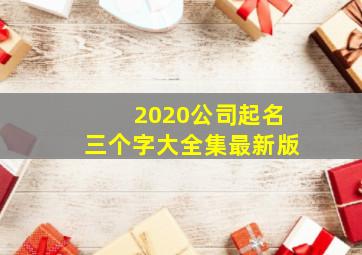 2020公司起名
三个字大全集最新版